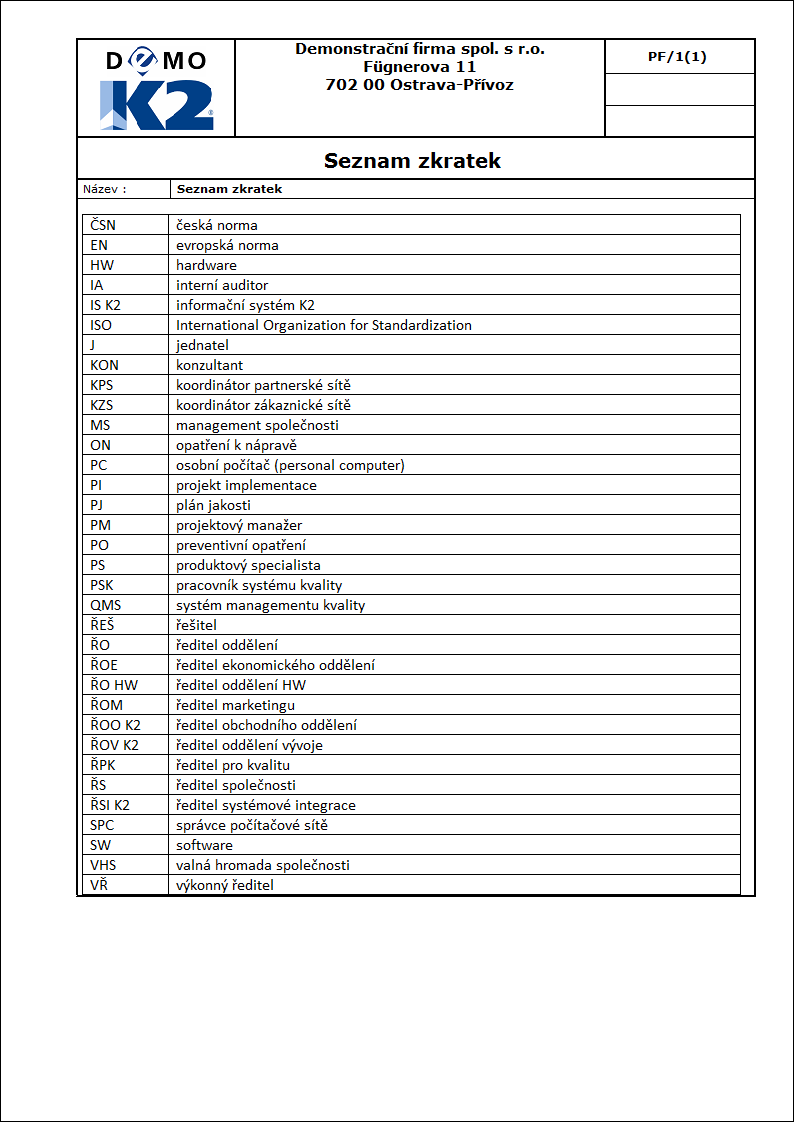 DEMO K2

Demonstrační firma spol. s r.o.
Fügnerova 11
702 00 Ostrava-Přívoz

PF/1(1)

Seznam zkratek

Název : Seznam zkratek

| | |
|---|---|
| ČSN | česká norma |
| EN | evropská norma |
| HW | hardware |
| IA | interní auditor |
| IS K2 | informační systém K2 |
| ISO | International Organization for Standardization |
| J | jednatel |
| KON | konzultant |
| KPS | koordinátor partnerské sítě |
| KZS | koordinátor zákaznické sítě |
| MS | management společnosti |
| ON | opatření k nápravě |
| PC | osobní počítač (personal computer) |
| PI | projekt implementace |
| PJ | plán jakosti |
| PM | projektový manažer |
| PO | preventivní opatření |
| PS | produktový specialista |
| PSK | pracovník systému kvality |
| QMS | systém managementu kvality |
| ŘEŠ | řešitel |
| ŘO | ředitel oddělení |
| ŘOE | ředitel ekonomického oddělení |
| ŘO HW | ředitel oddělení HW |
| ŘOM | ředitel marketingu |
| ŘOO K2 | ředitel obchodního oddělení |
| ŘOV K2 | ředitel oddělení vývoje |
| ŘPK | ředitel pro kvalitu |
| ŘS | ředitel společnosti |
| ŘSI K2 | ředitel systémové integrace |
| SPC | správce počítačové sítě |
| SW | software |
| VHS | valná hromada společnosti |
| VŘ | výkonný ředitel |